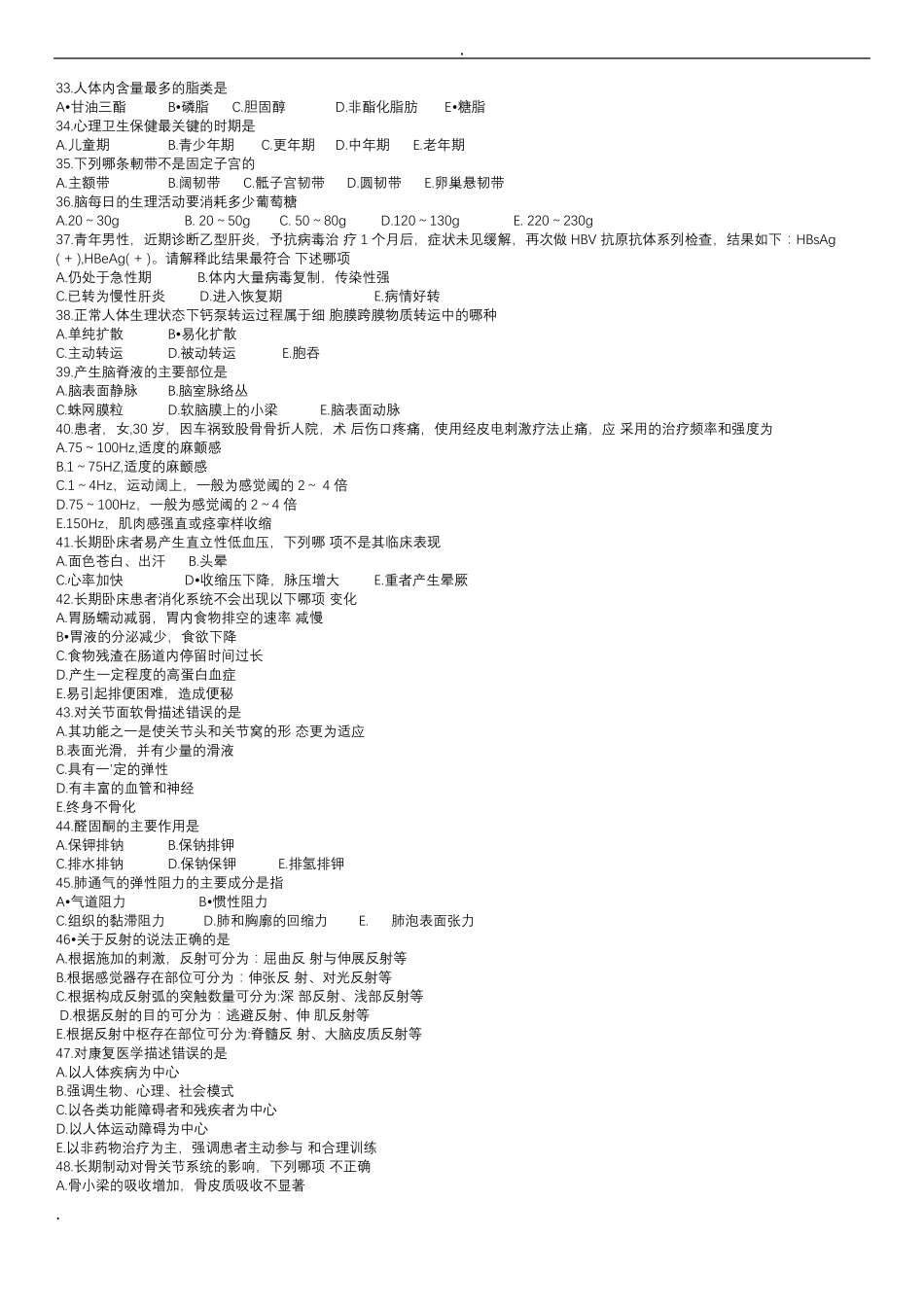 .

33.人体内含量最多的脂类是
A•甘油三酯 B•磷脂 C.胆固醇 D.非酯化脂肪 E•糖脂
34.心理卫生保健最关键的时期是
A.儿童期 B.青少年期 C.更年期 D.中年期 E.老年期
35.下列哪条韧带不是固定子宫的
A.主额带 B.阔韧带 C.骶子宫韧带 D.圆韧带 E.卵巢悬韧带
36.脑每日的生理活动要消耗多少葡萄糖
A.20 ~ 30g B. 20 ~ 50g C. 50 ~ 80g D.120 ~ 130g E. 220 ~ 230g
37.青年男性，近期诊断乙型肝炎，予抗病毒治 疗 1 个月后，症状未见缓解，再次做 HBV 抗原抗体系列检查，结果如下：HBsAg ( + ),HBeAg( + )。请解释此结果最符合 下述哪项
A.仍处于急性期 B.体内大量病毒复制，传染性强
C.已转为慢性肝炎 D.进入恢复期 E.病情好转
38.正常人体生理状态下钙泵转运过程属于细 胞膜跨膜物质转运中的哪种
A.单纯扩散 B•易化扩散
C.主动转运 D.被动转运 E.胞吞
39.产生脑脊液的主要部位是
A.脑表面静脉 B.脑室脉络丛
C.蛛网膜粒 D.软脑膜上的小梁 E.脑表面动脉
40.患者，女,30 岁，因车祸致股骨骨折人院，术 后伤口疼痛，使用经皮电刺激疗法止痛，应 采用的治疗频率和强度为
A.75 ~ 100Hz,适度的麻颤感
B.1 ~ 75HZ,适度的麻颤感
C.1 ~ 4Hz，运动阈上，一般为感觉阈的 2 ~ 4 倍
D.75 ~ 100Hz，一般为感觉阈的 2 ~ 4 倍
E.150Hz，肌肉感强直或痉挛样收缩
41.长期卧床者易产生直立性低血压，下列哪 项不是其临床表现
A.面色苍白、出汗 B.头晕
C.心率加快 D•收缩压下降，脉压增大 E.重者产生晕厥
42.长期卧床患者消化系统不会出现以下哪项 变化
A.胃肠蠕动减弱，胃内食物排空的速率 减慢
B•胃液的分泌减少，食欲下降
C.食物残渣在肠道内停留时间过长
D.产生一定程度的高蛋白血症
E.易引起排便困难，造成便秘
43.对关节面软骨描述错误的是
A.其功能之一是使关节头和关节窝的形 态更为适应
B.表面光滑，并有少量的滑液
C.具有一'定的弹性
D.有丰富的血管和神经
E.终身不骨化
44.醛固酮的主要作用是
A.保钾排钠 B.保钠排钾
C.排水排钠 D.保钠保钾 E.排氢排钾
45.肺通气的弹性阻力的主要成分是指
A•气道阻力 B•惯性阻力
C.组织的黏滞阻力 D.肺和胸廓的回缩力 E. 肺泡表面张力
46•关于反射的说法正确的是
A.根据施加的刺激，反射可分为：屈曲反 射与伸展反射等
B.根据感觉器存在部位可分为：伸张反 射、对光反射等
C.根据构成反射弧的突触数量可分为:深 部反射、浅部反射等
D.根据反射的目的可分为：逃避反射、伸 肌反射等
E.根据反射中枢存在部位可分为:脊髓反 射、大脑皮质反射等
47.对康复医学描述错误的是
A.以人体疾病为中心
B.强调生物、心理、社会模式
C.以各类功能障碍者和残疾者为中心
D.以人体运动障碍为中心
E.以非药物治疗为主，强调患者主动参与 和合理训练
48.长期制动对骨关节系统的影响，下列哪项 不正确
A.骨小梁的吸收增加，骨皮质吸收不显著

.